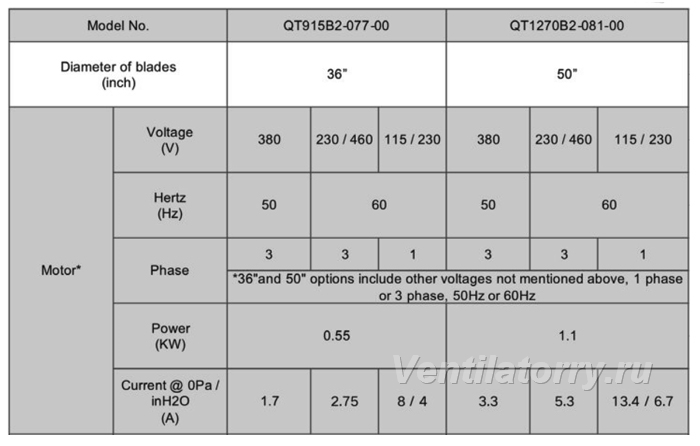 | Model No. | | QT915B2-077-00 | | | QT1270B2-081-00 | | |
|---|---|---|---|---|---|---|---|
| Diameter of blades (inch) | | 36" | | | 50" | | |
| Motor* | Voltage (V) | 380 | 230 / 460 | 115 / 230 | 380 | 230 / 460 | 115 / 230 |
| | Hertz (Hz) | 50 | 60 | | 50 | 60 | |
| | Phase | 3 | 3 | 1 | 3 | 3 | 1 |
| | | *36"and 50" options include other voltages not mentioned above, 1 phase or 3 phase, 50Hz or 60Hz | | | | | |
| | Power (KW) | 0.55 | | | 1.1 | | |
| | Current @ 0Pa / inH2O (A) | 1.7 | 2.75 | 8 / 4 | 3.3 | 5.3 | 13.4 / 6.7 |

Ventilatorry.ru